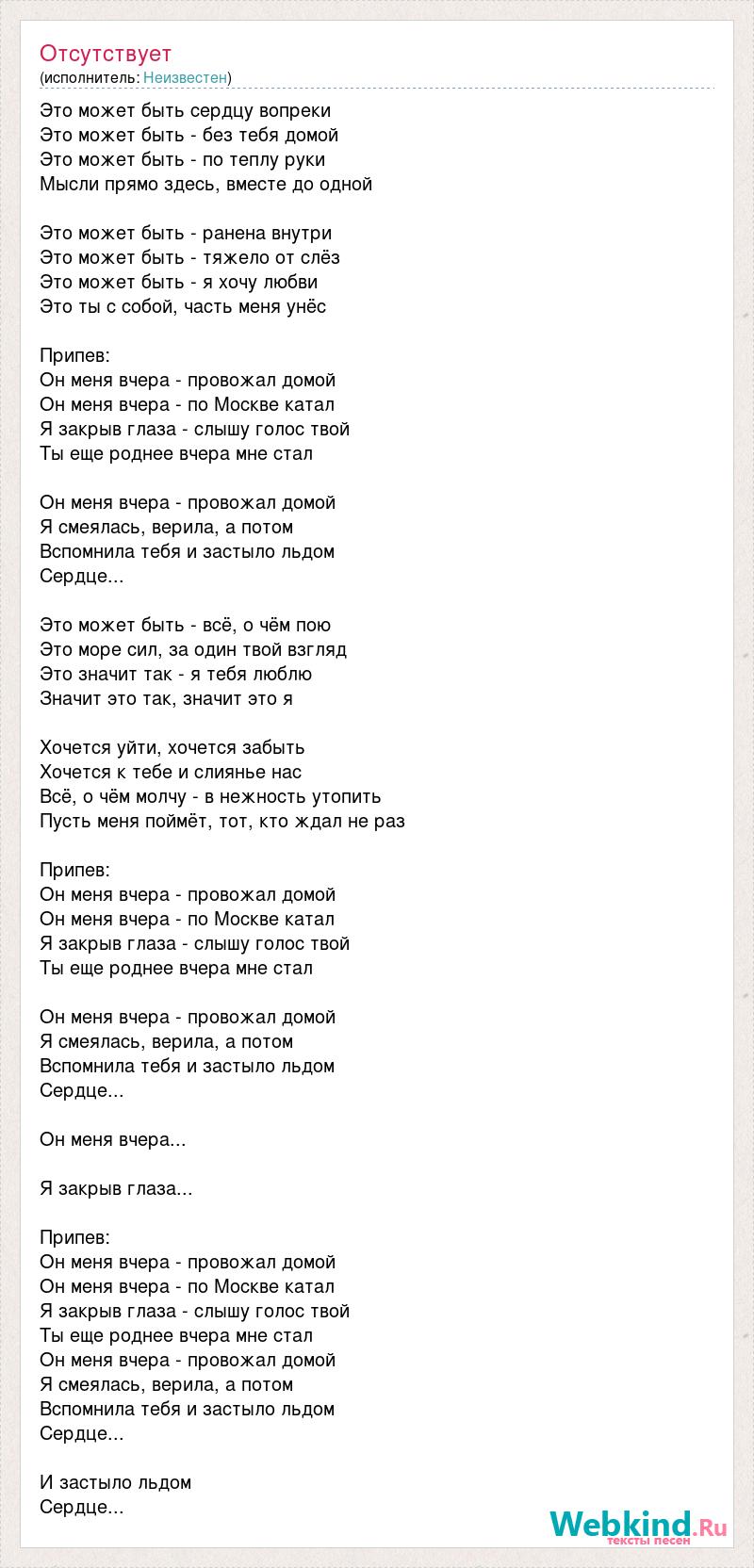 Отсутствует
(исполнитель: Неизвестен)

Это может быть сердцу вопреки
Это может быть - без тебя домой
Это может быть - по теплу руки
Мысли прямо здесь, вместе до одной

Это может быть - ранена внутри
Это может быть - тяжело от слёз
Это может быть - я хочу любви
Это ты с собой, часть меня унёс

Припев:
Он меня вчера - провожал домой
Он меня вчера - по Москве катал
Я закрыв глаза - слышу голос твой
Ты еще роднее вчера мне стал

Он меня вчера - провожал домой
Я смеялась, верила, а потом
Вспомнила тебя и застыло льдом
Сердце...

Это может быть - всё, о чём пою
Это море сил, за один твой взгляд
Это значит так - я тебя люблю
Значит это так, значит это я

Хочется уйти, хочется забыть
Хочется к тебе и слиянье нас
Всё, о чём молчу - в нежность утопить
Пусть меня поймёт, тот, кто ждал не раз

Припев:
Он меня вчера - провожал домой
Он меня вчера - по Москве катал
Я закрыв глаза - слышу голос твой
Ты еще роднее вчера мне стал

Он меня вчера - провожал домой
Я смеялась, верила, а потом
Вспомнила тебя и застыло льдом
Сердце...

Он меня вчера...

Я закрыв глаза...

Припев:
Он меня вчера - провожал домой
Он меня вчера - по Москве катал
Я закрыв глаза - слышу голос твой
Ты еще роднее вчера мне стал
Он меня вчера - провожал домой
Я смеялась, верила, а потом
Вспомнила тебя и застыло льдом
Сердце...

И застыло льдом
Сердце...

Webkind.Ru
тексты песен